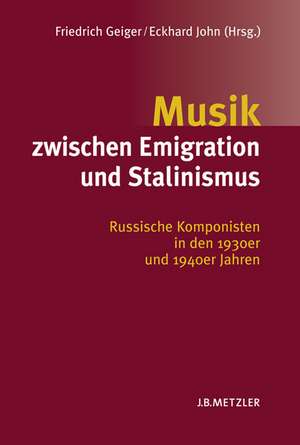 Friedrich Geiger / Eckhard John (Hrsg.)

Musik
zwischen Emigration
und Stalinismus

Russische Komponisten
in den 1930er
und 1940er Jahren

J.B.METZLER